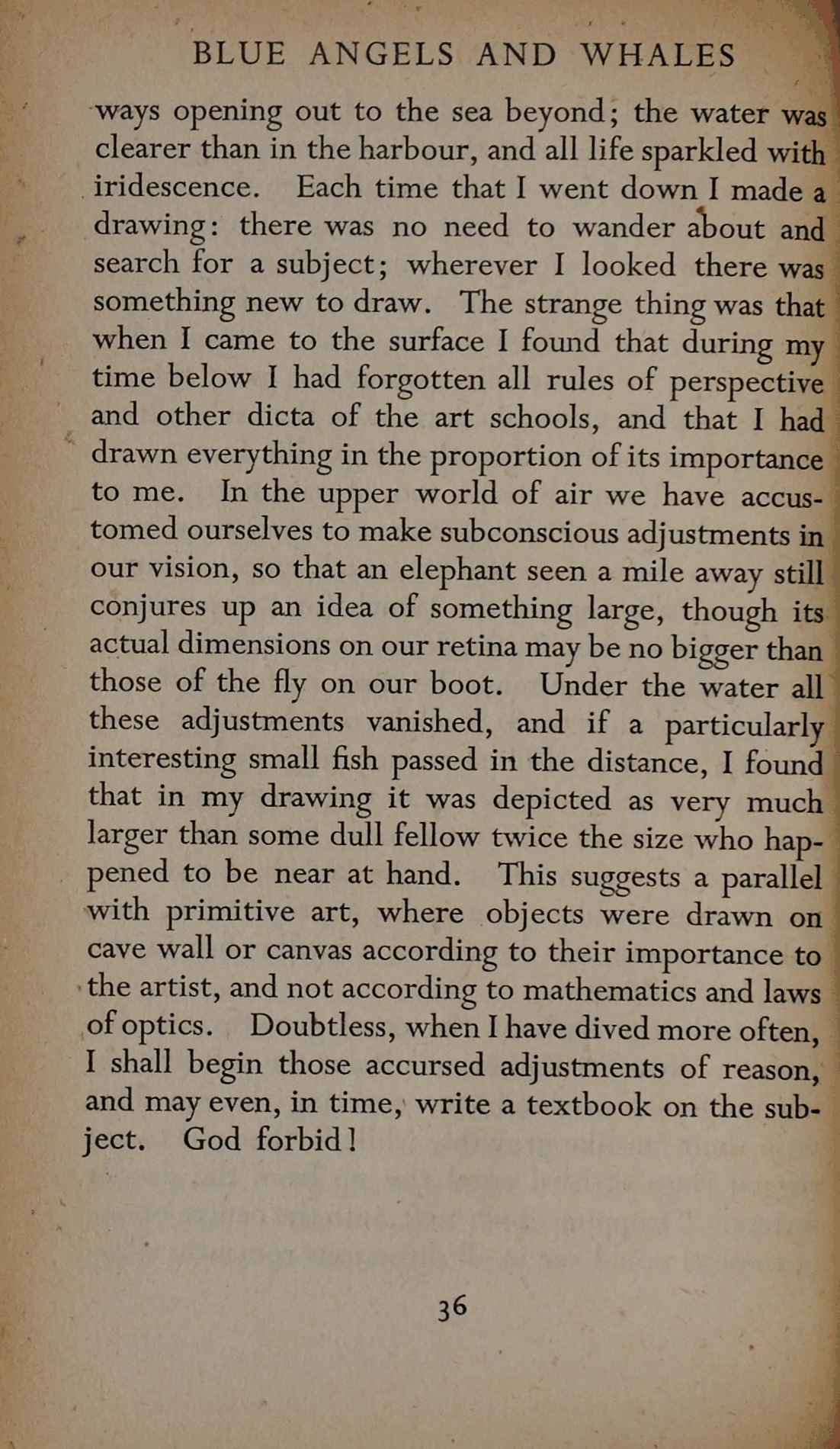 BLUE ANGELS AND WHALES

ways opening out to the sea beyond; the water was clearer than in the harbour, and all life sparkled with iridescence. Each time that I went down I made a drawing: there was no need to wander about and search for a subject; wherever I looked there was something new to draw. The strange thing was that when I came to the surface I found that during my time below I had forgotten all rules of perspective and other dicta of the art schools, and that I had drawn everything in the proportion of its importance to me. In the upper world of air we have accustomed ourselves to make subconscious adjustments in our vision, so that an elephant seen a mile away still conjures up an idea of something large, though its actual dimensions on our retina may be no bigger than those of the fly on our boot. Under the water all these adjustments vanished, and if a particularly interesting small fish passed in the distance, I found that in my drawing it was depicted as very much larger than some dull fellow twice the size who happened to be near at hand. This suggests a parallel with primitive art, where objects were drawn on cave wall or canvas according to their importance to the artist, and not according to mathematics and laws of optics. Doubtless, when I have dived more often, I shall begin those accursed adjustments of reason, and may even, in time, write a textbook on the subject. God forbid!

36